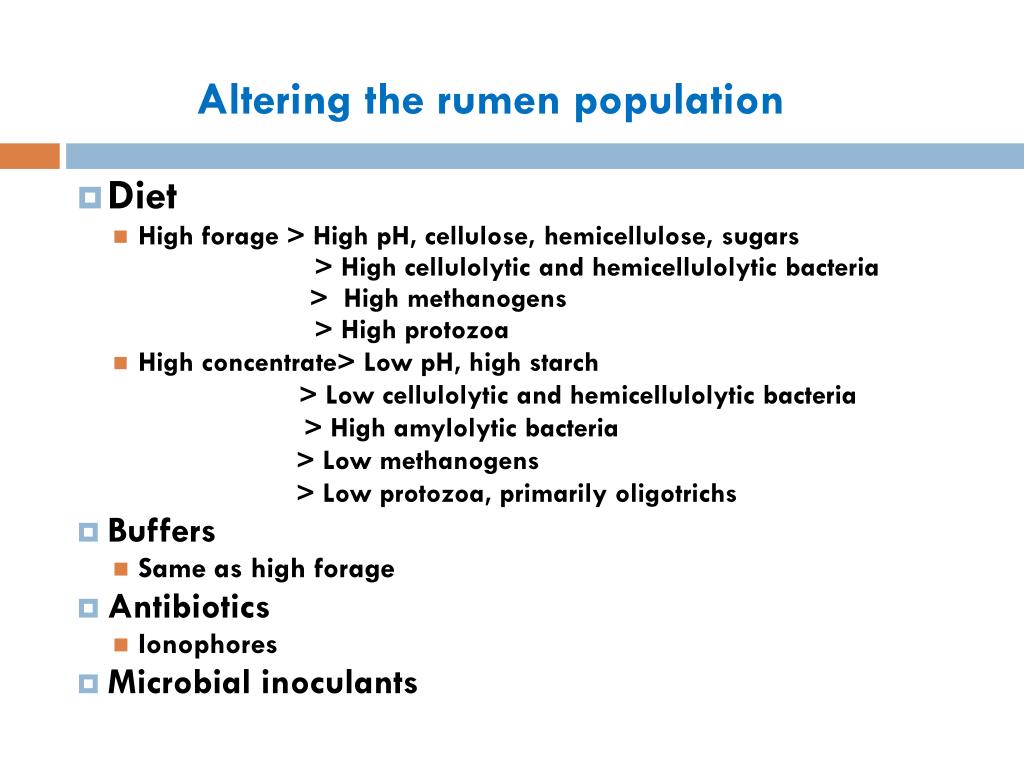 Altering the rumen population

Diet
High forage > High pH, cellulose, hemicellulose, sugars
> High cellulolytic and hemicellulolytic bacteria
> High methanogens
> High protozoa
High concentrate> Low pH, high starch
> Low cellulolytic and hemicellulolytic bacteria
> High amylolytic bacteria
> Low methanogens
> Low protozoa, primarily oligotrichs

Buffers
Same as high forage

Antibiotics
Ionophores

Microbial inoculants